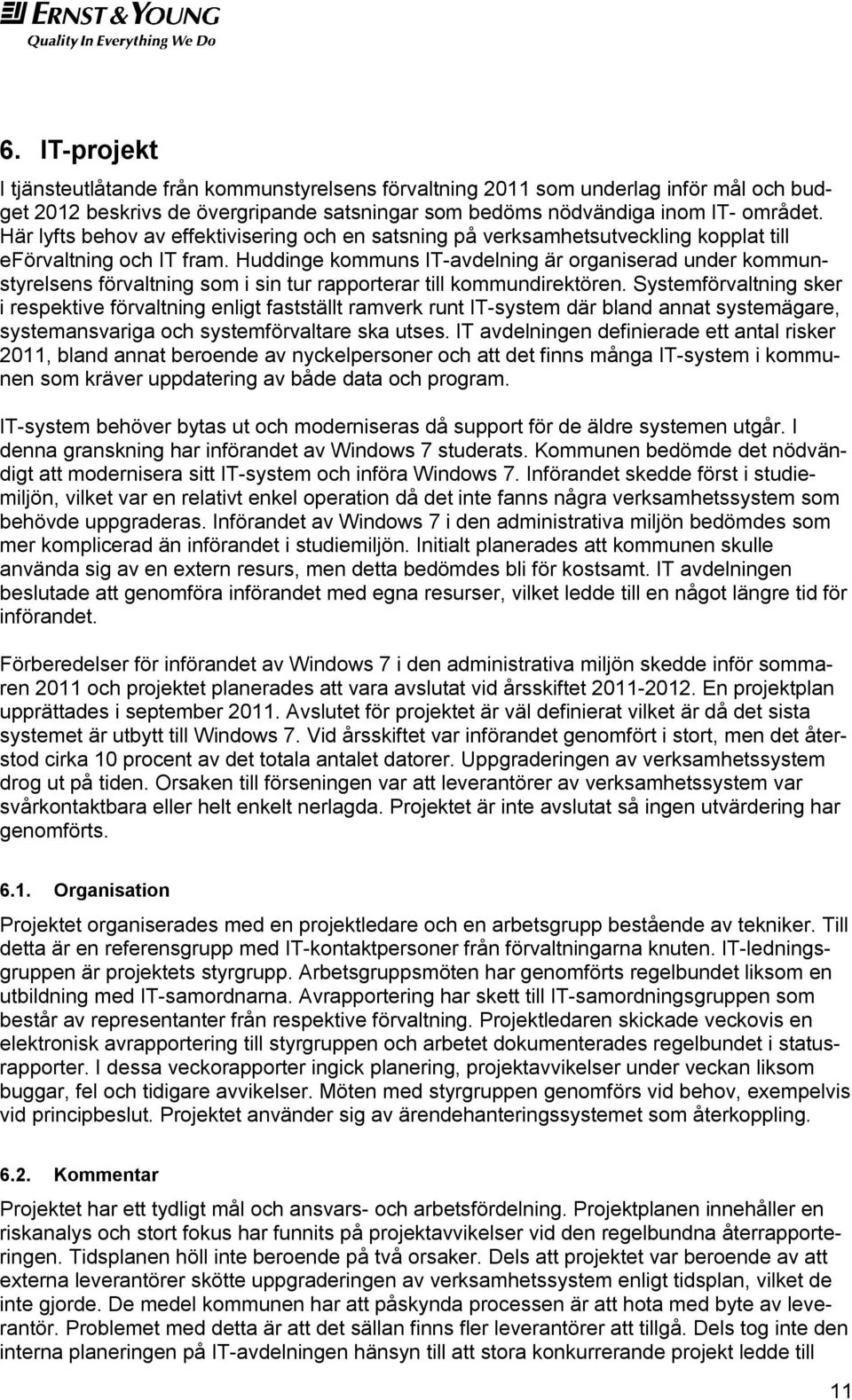 ERNST & YOUNG
Quality In Everything We Do

6. IT-projekt

I tjänsteutlåtande från kommunstyrelsens förvaltning 2011 som underlag inför mål och budget 2012 beskrivs de övergripande satsningar som bedöms nödvändiga inom IT- området. Här lyfts behov av effektivisering och en satsning på verksamhetsutveckling kopplat till eFörvaltning och IT fram. Huddinge kommuns IT-avdelning är organiserad under kommunstyrelsens förvaltning som i sin tur rapporterar till kommundirektören. Systemförvaltning sker i respektive förvaltning enligt fastställt ramverk runt IT-system där bland annat systemägare, systemansvariga och systemförvaltare ska utses. IT avdelningen definierade ett antal risker 2011, bland annat beroende av nyckelpersoner och att det finns många IT-system i kommunen som kräver uppdatering av både data och program.

IT-system behöver bytas ut och moderniseras då support för de äldre systemen utgår. I denna granskning har införandet av Windows 7 studerats. Kommunen bedömde det nödvändigt att modernisera sitt IT-system och införa Windows 7. Införandet skedde först i studiemiljön, vilket var en relativt enkel operation då det inte fanns några verksamhetssystem som behövde uppgraderas. Införandet av Windows 7 i den administrativa miljön bedömdes som mer komplicerad än införandet i studiemiljön. Initialt planerades att kommunen skulle använda sig av en extern resurs, men detta bedömdes bli för kostsamt. IT avdelningen beslutade att genomföra införandet med egna resurser, vilket ledde till en något längre tid för införandet.

Förberedelser för införandet av Windows 7 i den administrativa miljön skedde inför sommaren 2011 och projektet planerades att vara avslutat vid årsskiftet 2011-2012. En projektplan upprättades i september 2011. Avslutet för projektet är väl definierat vilket är då det sista systemet är utbytt till Windows 7. Vid årsskiftet var införandet genomfört i stort, men det återstod cirka 10 procent av det totala antalet datorer. Uppgraderingen av verksamhetssystem drog ut på tiden. Orsaken till förseningen var att leverantörer av verksamhetssystem var svårkontaktbara eller helt enkelt nerlagda. Projektet är inte avslutat så ingen utvärdering har genomförts.

6.1. Organisation

Projektet organiserades med en projektledare och en arbetsgrupp bestående av tekniker. Till detta är en referensgrupp med IT-kontaktpersoner från förvaltningarna knuten. IT-ledningsgruppen är projektets styrgrupp. Arbetsgruppsmöten har genomförts regelbundet liksom en utbildning med IT-samordnarna. Avrapportering har skett till IT-samordningsgruppen som består av representanter från respektive förvaltning. Projektledaren skickade veckovis en elektronisk avrapportering till styrgruppen och arbetet dokumenterades regelbundet i statusrapporter. I dessa veckorapporter ingick planering, projektavvikelser under veckan liksom buggar, fel och tidigare avvikelser. Möten med styrgruppen genomförs vid behov, exempelvis vid principbeslut. Projektet använder sig av ärendehanteringssystemet som återkoppling.

6.2. Kommentar

Projektet har ett tydligt mål och ansvars- och arbetsfördelning. Projektplanen innehåller en riskanalys och stort fokus har funnits på projektavvikelser vid den regelbundna återrapporteringen. Tidsplanen höll inte beroende på två orsaker. Dels att projektet var beroende av att externa leverantörer skötte uppgraderingen av verksamhetssystem enligt tidsplan, vilket de inte gjorde. De medel kommunen har att påskynda processen är att hota med byte av leverantör. Problemet med detta är att det sällan finns fler leverantörer att tillgå. Dels tog inte den interna planeringen på IT-avdelningen hänsyn till att stora konkurrerande projekt ledde till

11